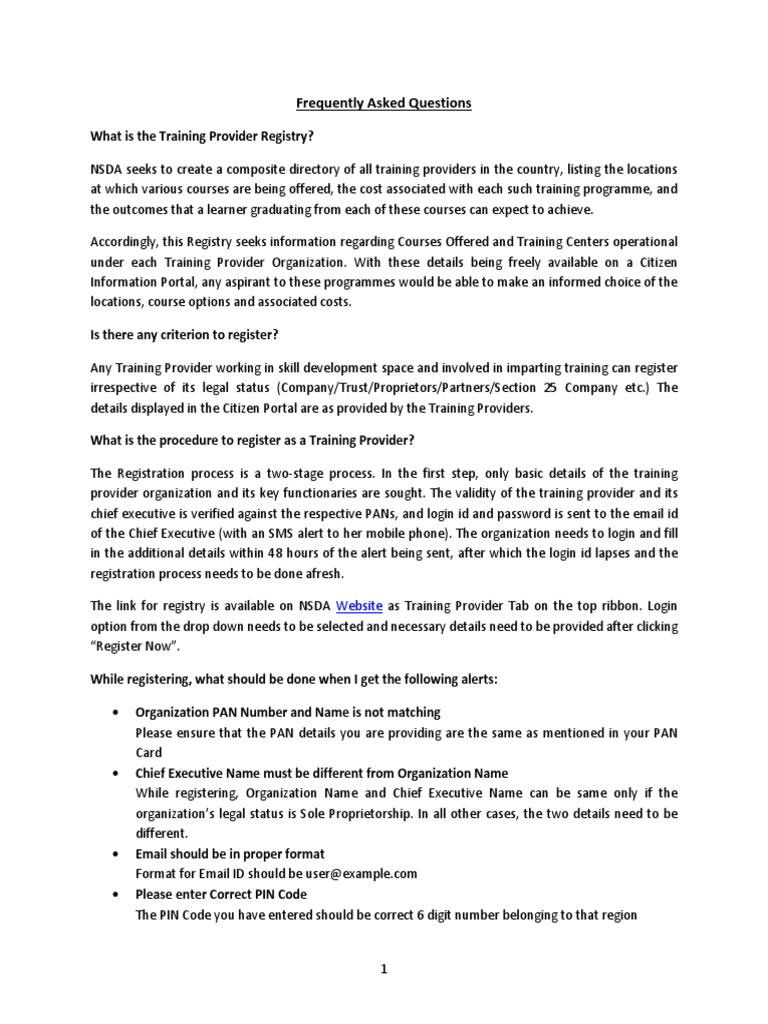 Frequently Asked Questions

What is the Training Provider Registry?

NSDA seeks to create a composite directory of all training providers in the country, listing the locations at which various courses are being offered, the cost associated with each such training programme, and the outcomes that a learner graduating from each of these courses can expect to achieve.

Accordingly, this Registry seeks information regarding Courses Offered and Training Centers operational under each Training Provider Organization. With these details being freely available on a Citizen Information Portal, any aspirant to these programmes would be able to make an informed choice of the locations, course options and associated costs.

Is there any criterion to register?

Any Training Provider working in skill development space and involved in imparting training can register irrespective of its legal status (Company/Trust/Proprietors/Partners/Section 25 Company etc.) The details displayed in the Citizen Portal are as provided by the Training Providers.

What is the procedure to register as a Training Provider?

The Registration process is a two-stage process. In the first step, only basic details of the training provider organization and its key functionaries are sought. The validity of the training provider and its chief executive is verified against the respective PANs, and login id and password is sent to the email id of the Chief Executive (with an SMS alert to her mobile phone). The organization needs to login and fill in the additional details within 48 hours of the alert being sent, after which the login id lapses and the registration process needs to be done afresh.

The link for registry is available on NSDA Website as Training Provider Tab on the top ribbon. Login option from the drop down needs to be selected and necessary details need to be provided after clicking "Register Now".

While registering, what should be done when I get the following alerts:

• Organization PAN Number and Name is not matching
Please ensure that the PAN details you are providing are the same as mentioned in your PAN Card
• Chief Executive Name must be different from Organization Name
While registering, Organization Name and Chief Executive Name can be same only if the organization's legal status is Sole Proprietorship. In all other cases, the two details need to be different.
• Email should be in proper format
Format for Email ID should be user@example.com
• Please enter Correct PIN Code
The PIN Code you have entered should be correct 6 digit number belonging to that region

1